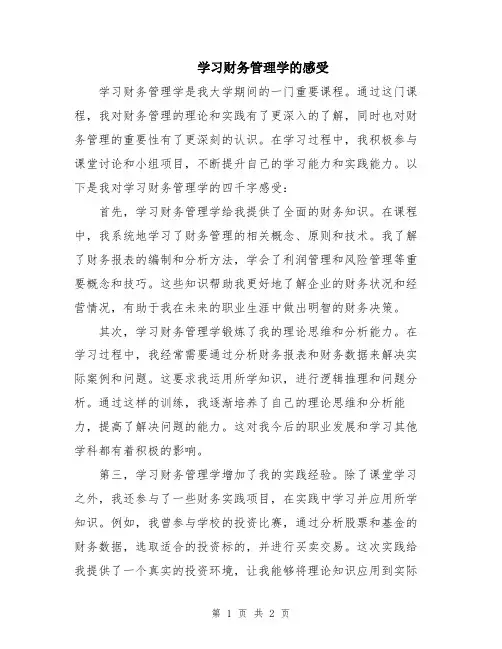 学习财务管理学的感受

学习财务管理学是我大学期间的一门重要课程。通过这门课程，我对财务管理的理论和实践有了更深入的了解，同时也对财务管理的重要性有了更深刻的认识。在学习过程中，我积极参与课堂讨论和小组项目，不断提升自己的学习能力和实践能力。以下是我对学习财务管理学的四千字感受：

首先，学习财务管理学给我提供了全面的财务知识。在课程中，我系统地学习了财务管理的相关概念、原则和技术。我了解了财务报表的编制和分析方法，学会了利润管理和风险管理等重要概念和技巧。这些知识帮助我更好地了解企业的财务状况和经营情况，有助于我在未来的职业生涯中做出明智的财务决策。

其次，学习财务管理学锻炼了我的理论思维和分析能力。在学习过程中，我经常需要通过分析财务报表和财务数据来解决实际案例和问题。这要求我运用所学知识，进行逻辑推理和问题分析。通过这样的训练，我逐渐培养了自己的理论思维和分析能力，提高了解决问题的能力。这对我今后的职业发展和学习其他学科都有着积极的影响。

第三，学习财务管理学增加了我的实践经验。除了课堂学习之外，我还参与了一些财务实践项目，在实践中学习并应用所学知识。例如，我曾参与学校的投资比赛，通过分析股票和基金的财务数据，选取适合的投资标的，并进行买卖交易。这次实践给我提供了一个真实的投资环境，让我能够将理论知识应用到实际

第 1 页 共 2 页